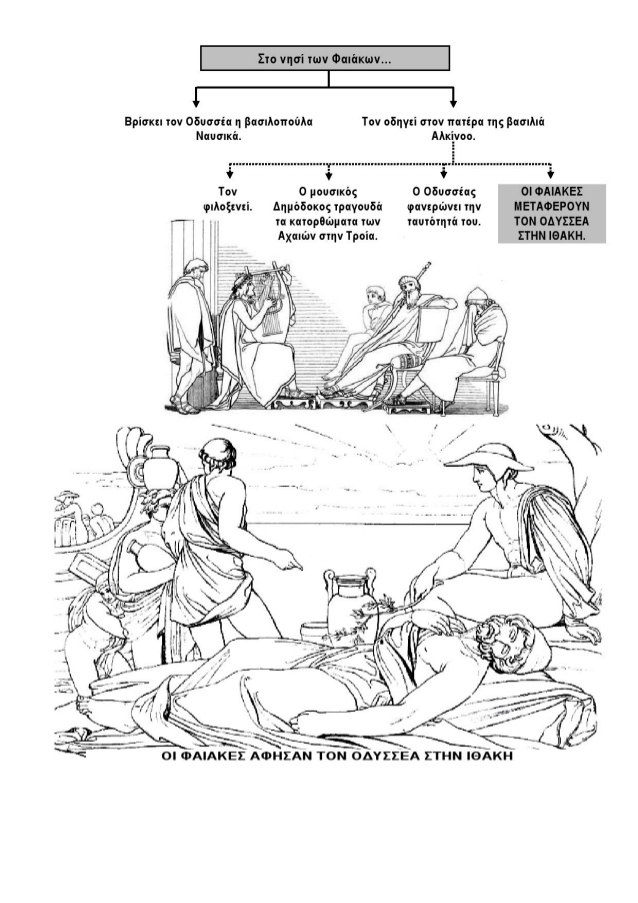 Στο νησί των Φαιάκων...

Βρίσκει τον Οδυσσέα η βασιλοπούλα Ναυσικά.

Τον οδηγεί στον πατέρα της βασιλιά Αλκίνοο.

Τον φιλοξενεί.

Ο μουσικός Δημόδοκος τραγουδά τα κατορθώματα των Αχαιών στην Τροία.

Ο Οδυσσέας φανερώνει την ταυτότητά του.

ΟΙ ΦΑΙΑΚΕΣ ΜΕΤΑΦΕΡΟΥΝ ΤΟΝ ΟΔΥΣΣΕΑ ΣΤΗΝ ΙΘΑΚΗ.

ΟΙ ΦΑΙΑΚΕΣ ΑΦΗΣΑΝ ΤΟΝ ΟΔΥΣΣΕΑ ΣΤΗΝ ΙΘΑΚΗ